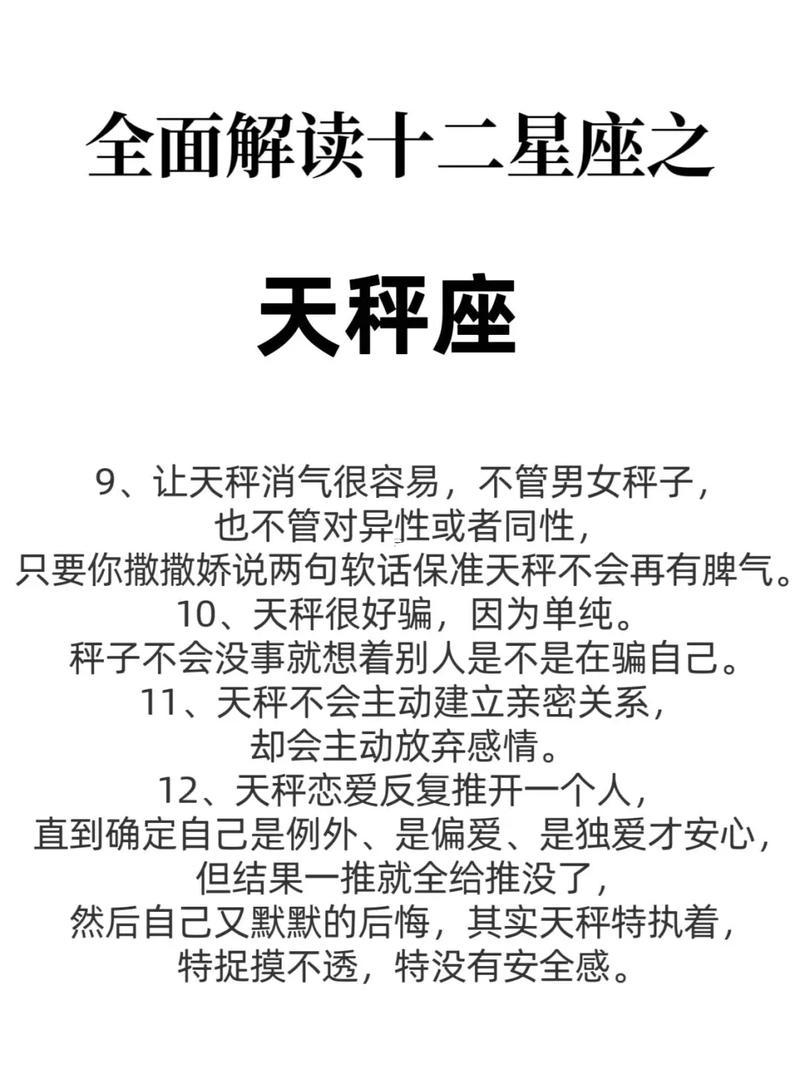 全面解读十二星座之

天秤座

9、让天秤消气很容易，不管男女秤子，也不管对异性或者同性，只要你撒撒娇说两句软话保准天秤不会再有脾气。
10、天秤很好骗，因为单纯。秤子不会没事就想着别人是不是在骗自己。
11、天秤不会主动建立亲密关系，却会主动放弃感情。
12、天秤恋爱反复推开一个人，直到确定自己是例外、是偏爱、是独爱才安心，但结果一推就全给推没了，然后自己又默默的后悔，其实天秤特执着，特捉摸不透，特没有安全感。